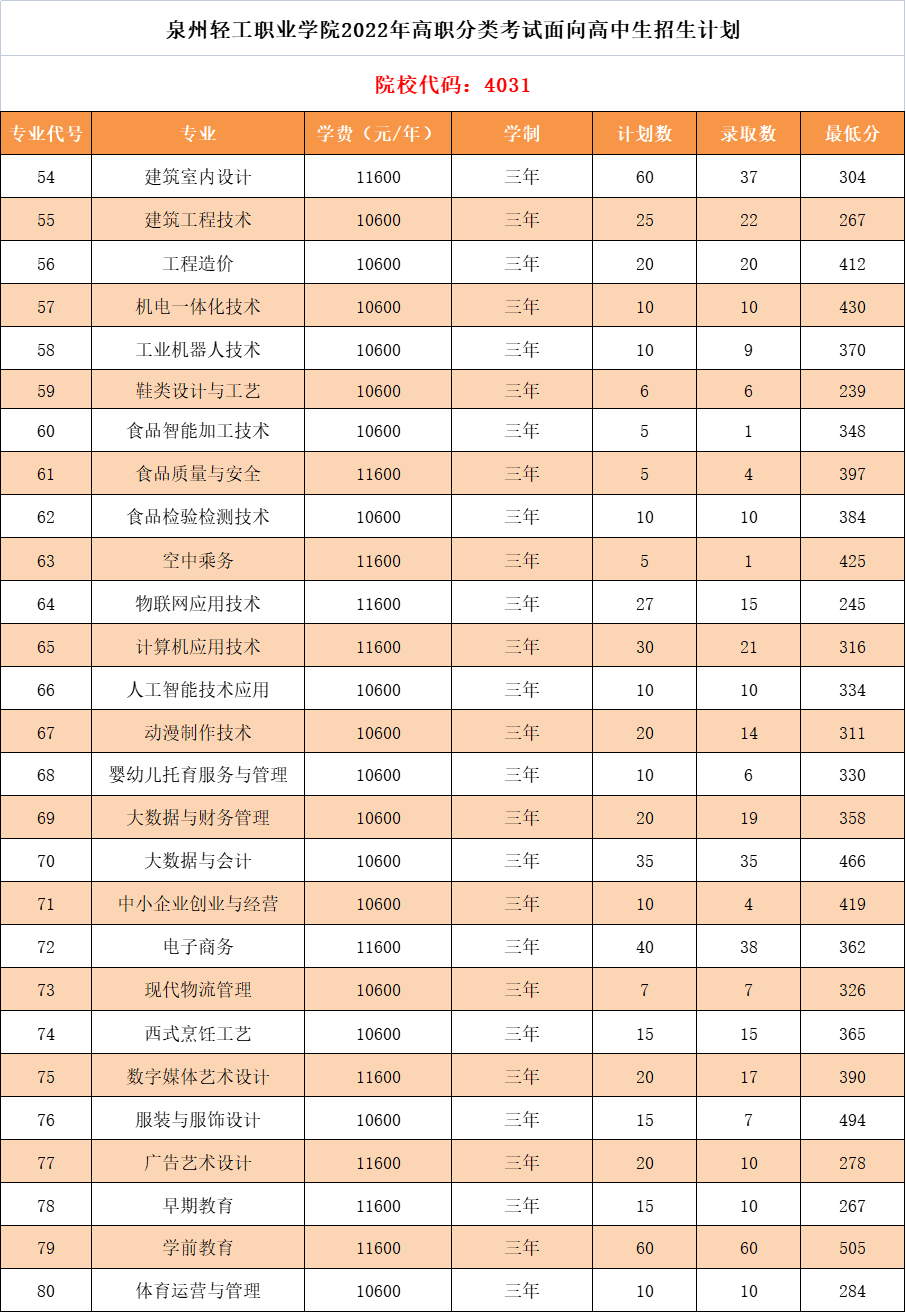 泉州轻工职业学院2022年高职分类考试面向高中生招生计划

院校代码：4031

| 专业代号 | 专业 | 学费（元/年） | 学制 | 计划数 | 录取数 | 最低分 |
|---|---|---|---|---|---|---|
| 54 | 建筑室内设计 | 11600 | 三年 | 60 | 37 | 304 |
| 55 | 建筑工程技术 | 10600 | 三年 | 25 | 22 | 267 |
| 56 | 工程造价 | 10600 | 三年 | 20 | 20 | 412 |
| 57 | 机电一体化技术 | 10600 | 三年 | 10 | 10 | 430 |
| 58 | 工业机器人技术 | 10600 | 三年 | 10 | 9 | 370 |
| 59 | 鞋类设计与工艺 | 10600 | 三年 | 6 | 6 | 239 |
| 60 | 食品智能加工技术 | 10600 | 三年 | 5 | 1 | 348 |
| 61 | 食品质量与安全 | 11600 | 三年 | 5 | 4 | 397 |
| 62 | 食品检验检测技术 | 10600 | 三年 | 10 | 10 | 384 |
| 63 | 空中乘务 | 11600 | 三年 | 5 | 1 | 425 |
| 64 | 物联网应用技术 | 11600 | 三年 | 27 | 15 | 245 |
| 65 | 计算机应用技术 | 11600 | 三年 | 30 | 21 | 316 |
| 66 | 人工智能技术应用 | 10600 | 三年 | 10 | 10 | 334 |
| 67 | 动漫制作技术 | 10600 | 三年 | 20 | 14 | 311 |
| 68 | 婴幼儿托育服务与管理 | 10600 | 三年 | 10 | 6 | 330 |
| 69 | 大数据与财务管理 | 10600 | 三年 | 20 | 19 | 358 |
| 70 | 大数据与会计 | 10600 | 三年 | 35 | 35 | 466 |
| 71 | 中小企业创业与经营 | 10600 | 三年 | 10 | 4 | 419 |
| 72 | 电子商务 | 11600 | 三年 | 40 | 38 | 362 |
| 73 | 现代物流管理 | 10600 | 三年 | 7 | 7 | 326 |
| 74 | 西式烹饪工艺 | 10600 | 三年 | 15 | 15 | 365 |
| 75 | 数字媒体艺术设计 | 11600 | 三年 | 20 | 17 | 390 |
| 76 | 服装与服饰设计 | 10600 | 三年 | 15 | 7 | 494 |
| 77 | 广告艺术设计 | 11600 | 三年 | 20 | 10 | 278 |
| 78 | 早期教育 | 11600 | 三年 | 15 | 10 | 267 |
| 79 | 学前教育 | 11600 | 三年 | 60 | 60 | 505 |
| 80 | 体育运营与管理 | 10600 | 三年 | 10 | 10 | 284 |